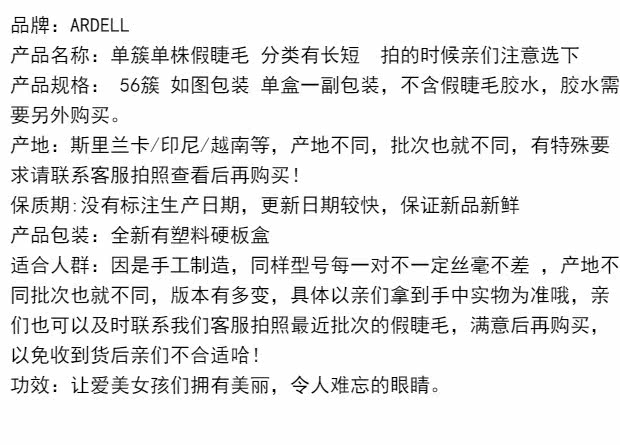 品牌：ARDELL

产品名称：单簇单株假睫毛 分类有长短 拍的时候亲们注意选下

产品规格：56簇 如图包装 单盒一副包装，不含假睫毛胶水，胶水需要另外购买。

产地：斯里兰卡/印尼/越南等，产地不同，批次也就不同，有特殊要求请联系客服拍照查看后再购买！

保质期:没有标注生产日期，更新日期较快，保证新品新鲜

产品包装：全新有塑料硬板盒

适合人群：因是手工制造，同样型号每一对不一定丝毫不差，产地不同批次也就不同，版本有多变，具体以亲们拿到手中实物为准哦，亲们也可以及时联系我们客服拍照最近批次的假睫毛，满意后再购买，以免收到货后亲们不合适哈！

功效：让爱美女孩们拥有美丽，令人难忘的眼睛。